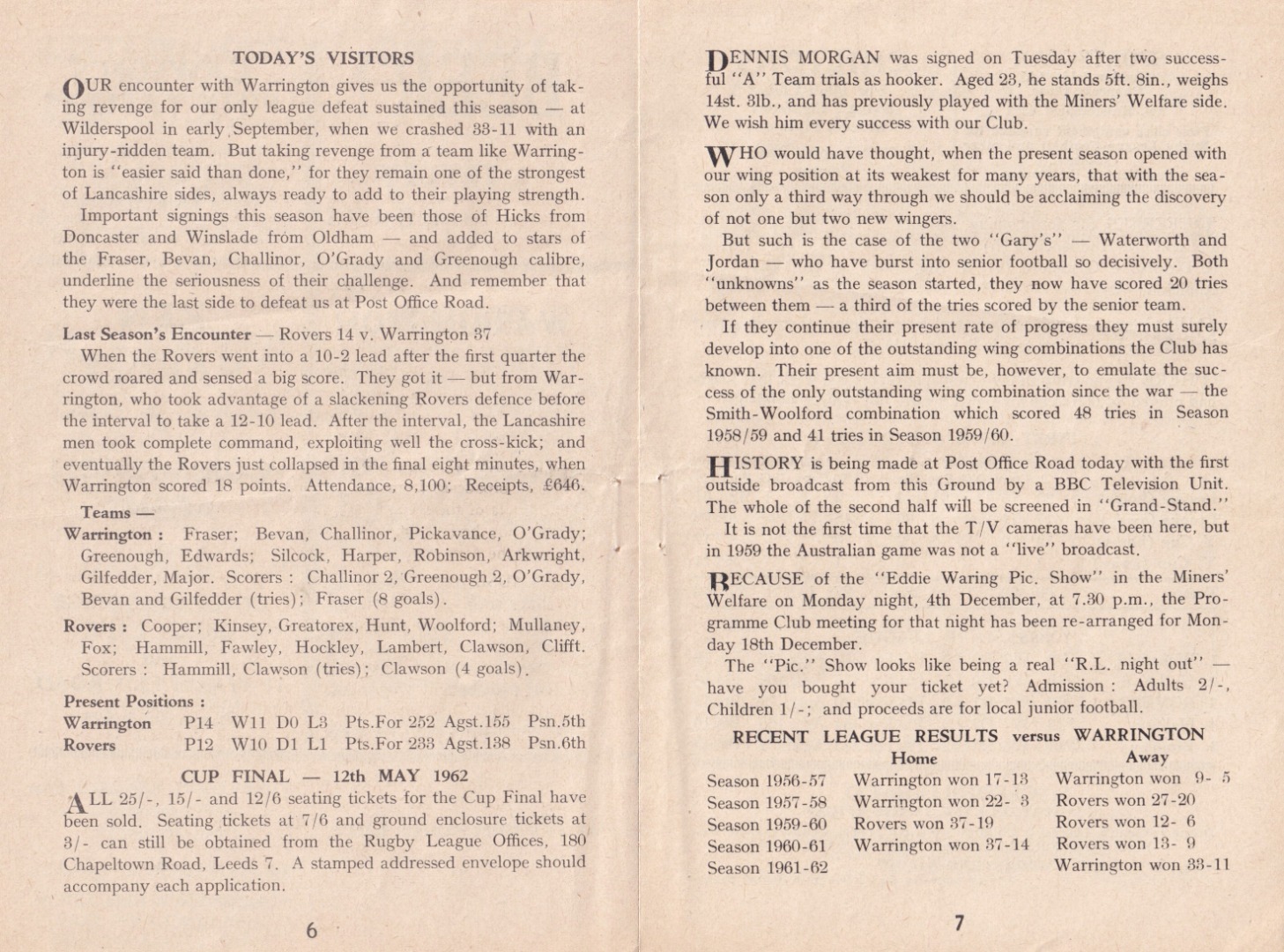 TODAY'S VISITORS

OUR encounter with Warrington gives us the opportunity of taking revenge for our only league defeat sustained this season — at Wilderspool in early September, when we crashed 33-11 with an injury-ridden team. But taking revenge from a team like Warrington is "easier said than done," for they remain one of the strongest of Lancashire sides, always ready to add to their playing strength.

Important signings this season have been those of Hicks from Doncaster and Winslade from Oldham — and added to stars of the Fraser, Bevan, Challinor, O'Grady and Greenough calibre, underline the seriousness of their challenge. And remember that they were the last side to defeat us at Post Office Road.

Last Season's Encounter — Rovers 14 v. Warrington 37

When the Rovers went into a 10-2 lead after the first quarter the crowd roared and sensed a big score. They got it — but from Warrington, who took advantage of a slackening Rovers defence before the interval to take a 12-10 lead. After the interval, the Lancashire men took complete command, exploiting well the cross-kick; and eventually the Rovers just collapsed in the final eight minutes, when Warrington scored 18 points. Attendance, 8,100; Receipts, £646.

Teams —

Warrington : Fraser; Bevan, Challinor, Pickavance, O'Grady; Greenough, Edwards; Silcock, Harper, Robinson, Arkwright, Gilfedder, Major. Scorers : Challinor 2, Greenough 2, O'Grady, Bevan and Gilfedder (tries); Fraser (8 goals).

Rovers : Cooper; Kinsey, Greatorex, Hunt, Woolford; Mullaney, Fox; Hammill, Fawley, Hockley, Lambert, Clawson, Clifft. Scorers : Hammill, Clawson (tries); Clawson (4 goals).

Present Positions :
Warrington P14 W11 D0 L3 Pts.For 252 Agst.155 Psn.5th
Rovers P12 W10 D1 L1 Pts.For 233 Agst.138 Psn.6th

CUP FINAL — 12th MAY 1962

ALL 25/-, 15/- and 12/6 seating tickets for the Cup Final have been sold. Seating tickets at 7/6 and ground enclosure tickets at 3/- can still be obtained from the Rugby League Offices, 180 Chapeltown Road, Leeds 7. A stamped addressed envelope should accompany each application.

6

DENNIS MORGAN was signed on Tuesday after two successful "A" Team trials as hooker. Aged 23, he stands 5ft. 8in., weighs 14st. 3lb., and has previously played with the Miners' Welfare side. We wish him every success with our Club.

WHO would have thought, when the present season opened with our wing position at its weakest for many years, that with the season only a third way through we should be acclaiming the discovery of not one but two new wingers.

But such is the case of the two "Gary's" — Waterworth and Jordan — who have burst into senior football so decisively. Both "unknowns" as the season started, they now have scored 20 tries between them — a third of the tries scored by the senior team.

If they continue their present rate of progress they must surely develop into one of the outstanding wing combinations the Club has known. Their present aim must be, however, to emulate the success of the only outstanding wing combination since the war — the Smith-Woolford combination which scored 48 tries in Season 1958/59 and 41 tries in Season 1959/60.

HISTORY is being made at Post Office Road today with the first outside broadcast from this Ground by a BBC Television Unit. The whole of the second half will be screened in "Grand-Stand."

It is not the first time that the T/V cameras have been here, but in 1959 the Australian game was not a "live" broadcast.

BECAUSE of the "Eddie Waring Pic. Show" in the Miners' Welfare on Monday night, 4th December, at 7.30 p.m., the Programme Club meeting for that night has been re-arranged for Monday 18th December.

The "Pic." Show looks like being a real "R.L. night out" — have you bought your ticket yet? Admission : Adults 2/-, Children 1/-; and proceeds are for local junior football.

RECENT LEAGUE RESULTS versus WARRINGTON

| | Home | Away |
|---|---|---|
| Season 1956-57 | Warrington won 17-13 | Warrington won 9- 5 |
| Season 1957-58 | Warrington won 22- 3 | Rovers won 27-20 |
| Season 1959-60 | Rovers won 37-19 | Rovers won 12- 6 |
| Season 1960-61 | Warrington won 37-14 | Rovers won 13- 9 |
| Season 1961-62 | | Warrington won 33-11 |

7